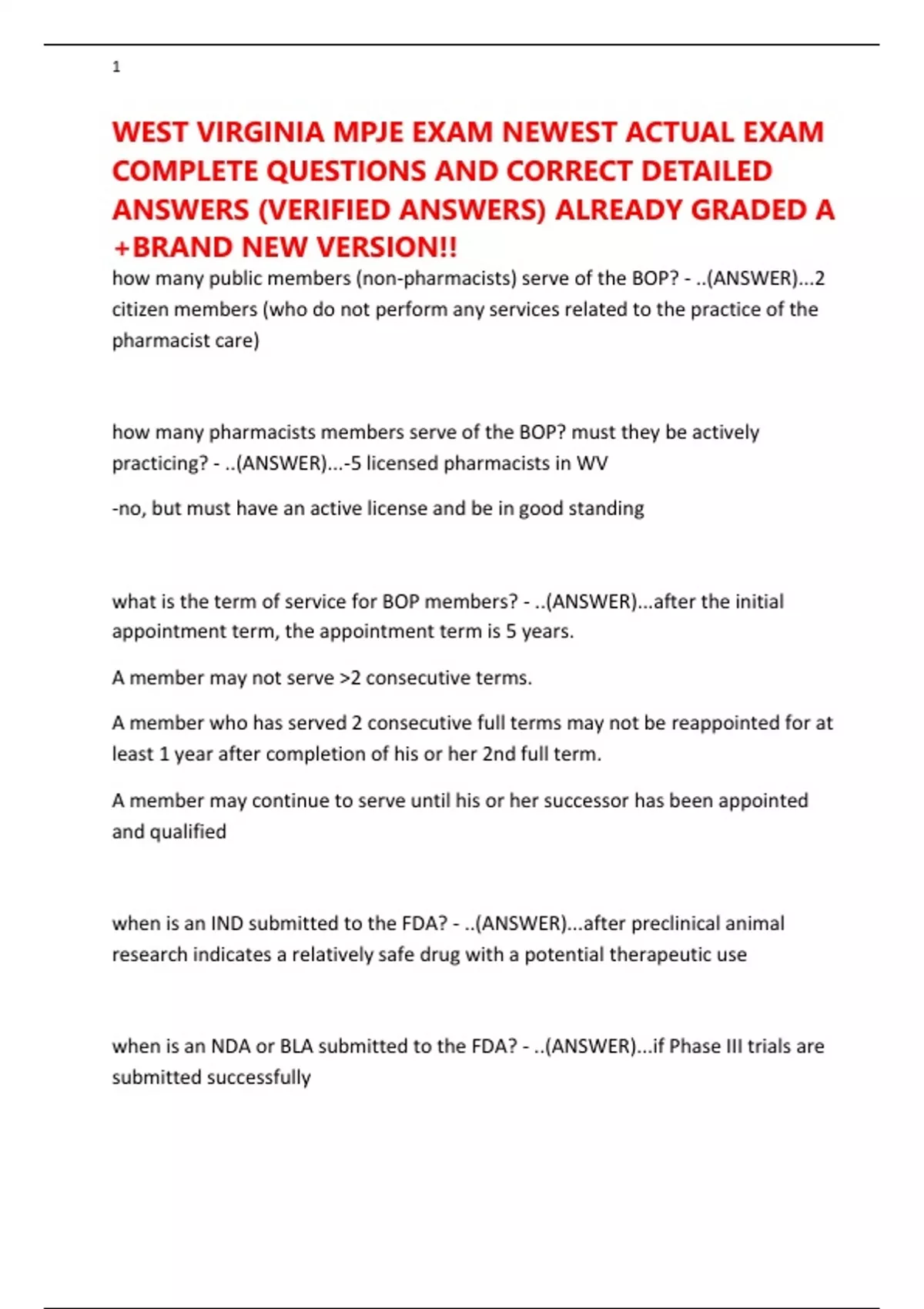 1

WEST VIRGINIA MPJE EXAM NEWEST ACTUAL EXAM COMPLETE QUESTIONS AND CORRECT DETAILED ANSWERS (VERIFIED ANSWERS) ALREADY GRADED A +BRAND NEW VERSION!!

how many public members (non-pharmacists) serve of the BOP? - ..(ANSWER)...2 citizen members (who do not perform any services related to the practice of the pharmacist care)

how many pharmacists members serve of the BOP? must they be actively practicing? - ..(ANSWER)...-5 licensed pharmacists in WV

-no, but must have an active license and be in good standing

what is the term of service for BOP members? - ..(ANSWER)...after the initial appointment term, the appointment term is 5 years.

A member may not serve >2 consecutive terms.

A member who has served 2 consecutive full terms may not be reappointed for at least 1 year after completion of his or her 2nd full term.

A member may continue to serve until his or her successor has been appointed and qualified

when is an IND submitted to the FDA? - ..(ANSWER)...after preclinical animal research indicates a relatively safe drug with a potential therapeutic use

when is an NDA or BLA submitted to the FDA? - ..(ANSWER)...if Phase III trials are submitted successfully